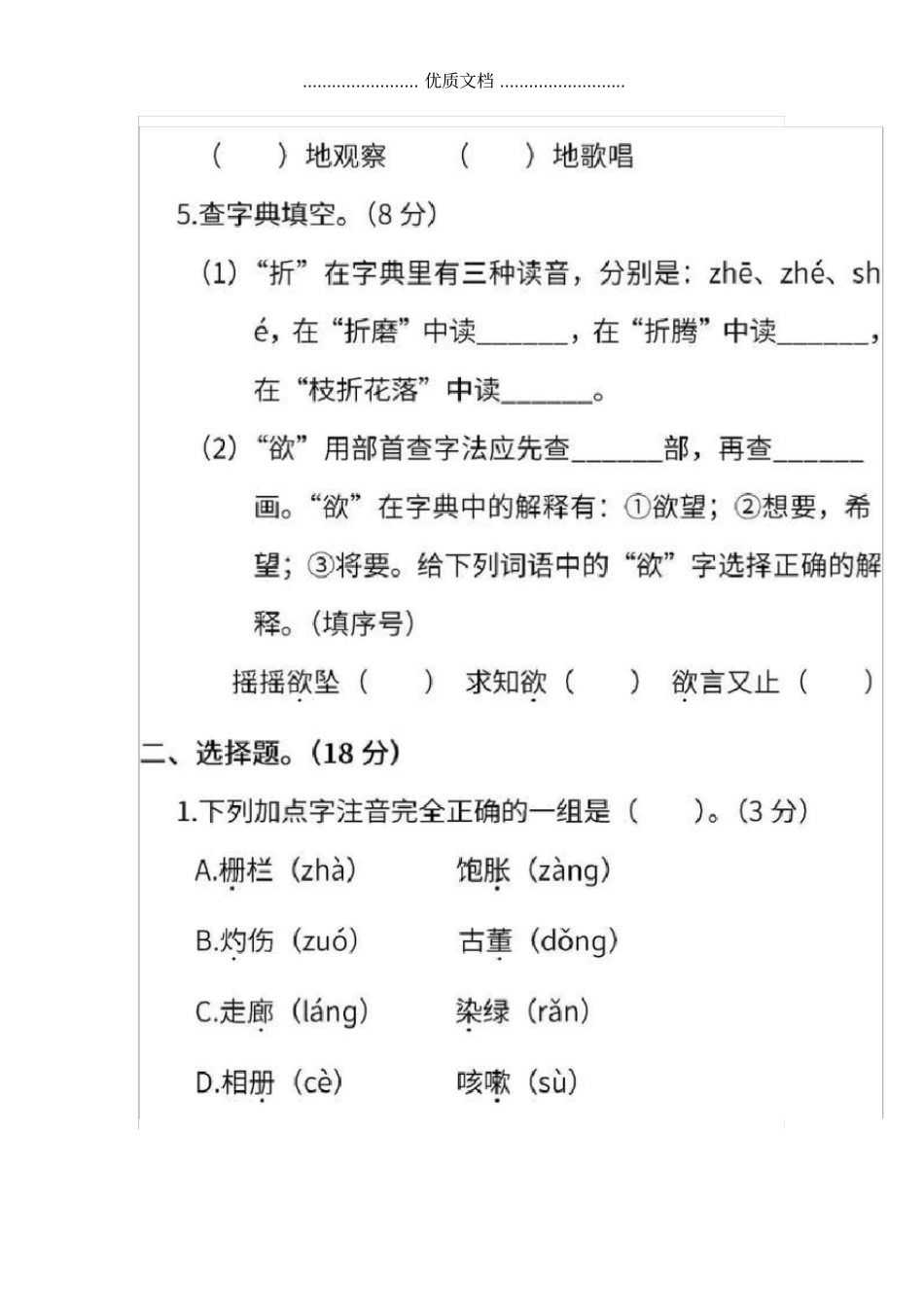 ........................ 优质文档 ..........................

(　　)地观察　　(　　)地歌唱

5.查字典填空。(8 分)

(1)“折”在字典里有三种读音，分别是：zhē、zhé、shé，在“折磨”中读______，在“折腾”中读______，在“枝折花落”中读______。

(2)“欲”用部首查字法应先查______部，再查______画。“欲”在字典中的解释有：①欲望；②想要，希望；③将要。给下列词语中的“欲”字选择正确的解释。(填序号)

摇摇欲坠(　　)　求知欲(　　)　欲言又止(　　)

二、选择题。(18 分)

1.下列加点字注音完全正确的一组是(　　)。(3 分)

A.栅栏(zhà)　　饱胀(zàng)

B.灼伤(zuó)　　古董(dǒng)

C.走廊(láng)　　染绿(rǎn)

D.相册(cè)　　咳嗽(sù)